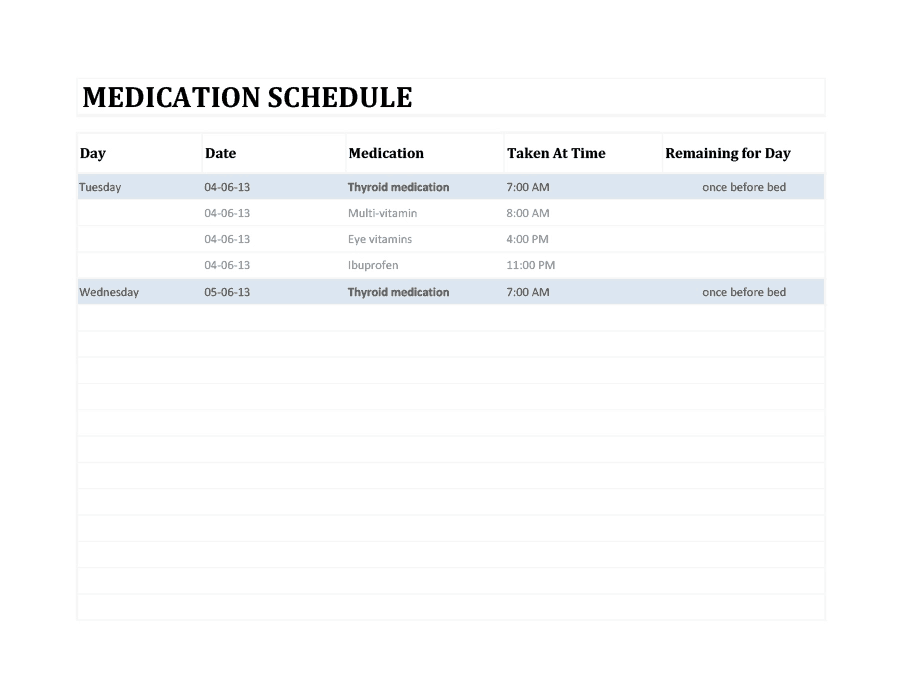 MEDICATION SCHEDULE

| Day | Date | Medication | Taken At Time | Remaining for Day |
|---|---|---|---|---|
| Tuesday | 04-06-13 | Thyroid medication | 7:00 AM | once before bed |
| | 04-06-13 | Multi-vitamin | 8:00 AM | |
| | 04-06-13 | Eye vitamins | 4:00 PM | |
| | 04-06-13 | Ibuprofen | 11:00 PM | |
| Wednesday | 05-06-13 | Thyroid medication | 7:00 AM | once before bed |